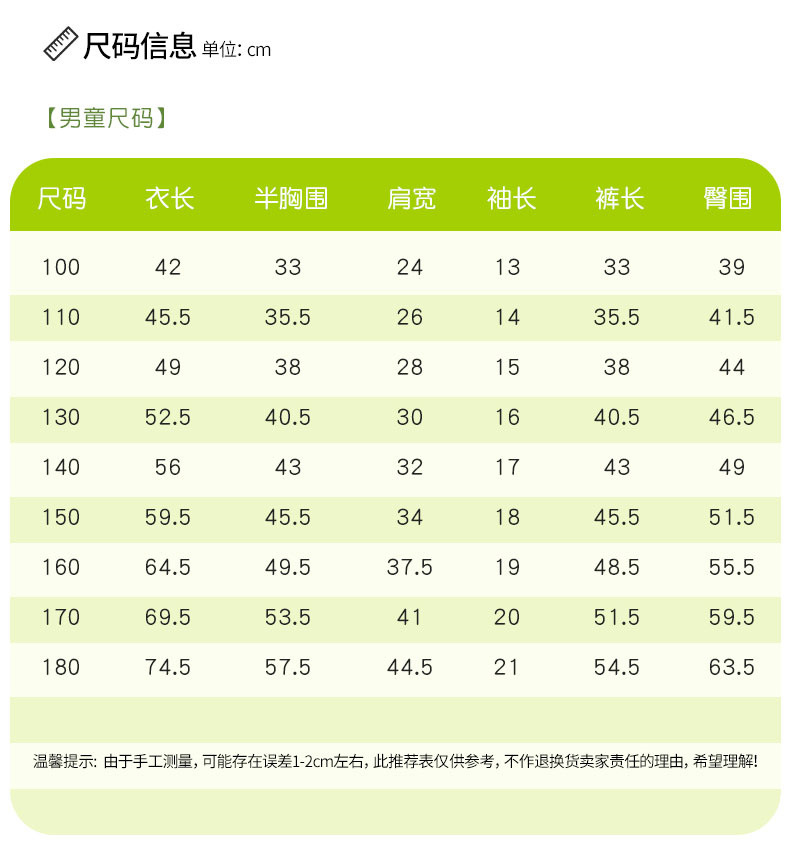 尺码信息 单位:cm

【男童尺码】

| 尺码 | 衣长 | 半胸围 | 肩宽 | 袖长 | 裤长 | 臀围 |
|---|---|---|---|---|---|---|
| 100 | 42 | 33 | 24 | 13 | 33 | 39 |
| 110 | 45.5 | 35.5 | 26 | 14 | 35.5 | 41.5 |
| 120 | 49 | 38 | 28 | 15 | 38 | 44 |
| 130 | 52.5 | 40.5 | 30 | 16 | 40.5 | 46.5 |
| 140 | 56 | 43 | 32 | 17 | 43 | 49 |
| 150 | 59.5 | 45.5 | 34 | 18 | 45.5 | 51.5 |
| 160 | 64.5 | 49.5 | 37.5 | 19 | 48.5 | 55.5 |
| 170 | 69.5 | 53.5 | 41 | 20 | 51.5 | 59.5 |
| 180 | 74.5 | 57.5 | 44.5 | 21 | 54.5 | 63.5 |

温馨提示:由于手工测量,可能存在误差1-2cm左右,此推荐表仅供参考,不作退换货卖家责任的理由,希望理解!